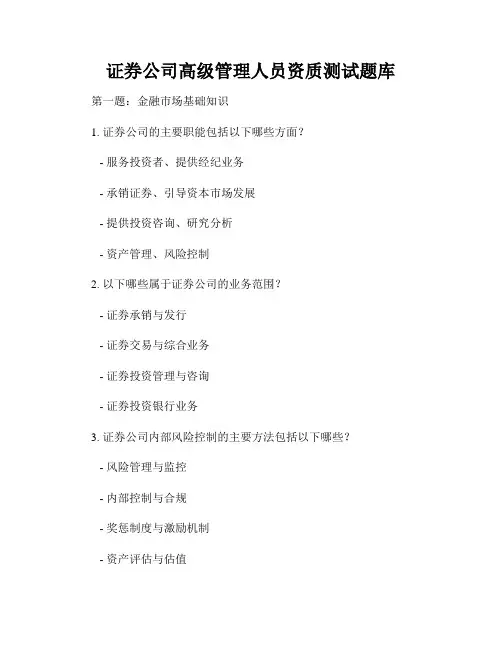 证券公司高级管理人员资质测试题库

第一题：金融市场基础知识

1. 证券公司的主要职能包括以下哪些方面？

- 服务投资者、提供经纪业务

- 承销证券、引导资本市场发展

- 提供投资咨询、研究分析

- 资产管理、风险控制

2. 以下哪些属于证券公司的业务范围？

- 证券承销与发行

- 证券交易与综合业务

- 证券投资管理与咨询

- 证券投资银行业务

3. 证券公司内部风险控制的主要方法包括以下哪些？

- 风险管理与监控

- 内部控制与合规

- 奖惩制度与激励机制

- 资产评估与估值